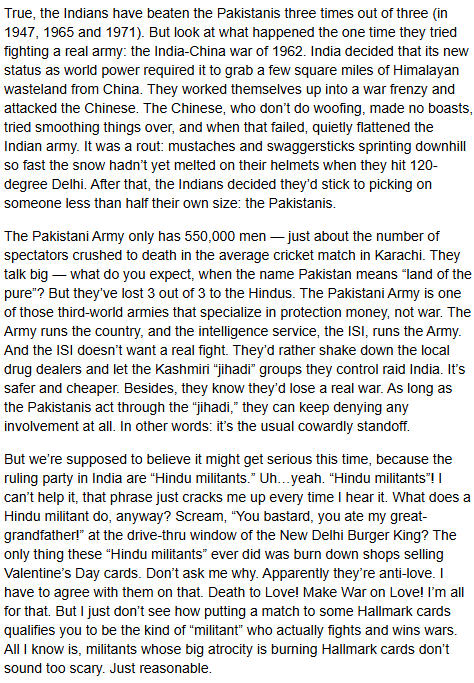 True, the Indians have beaten the Pakistanis three times out of three (in 1947, 1965 and 1971). But look at what happened the one time they tried fighting a real army: the India-China war of 1962. India decided that its new status as world power required it to grab a few square miles of Himalayan wasteland from China. They worked themselves up into a war frenzy and attacked the Chinese. The Chinese, who don't do woofing, made no boasts, tried smoothing things over, and when that failed, quietly flattened the Indian army. It was a rout: mustaches and swaggersticks sprinting downhill so fast the snow hadn't yet melted on their helmets when they hit 120-degree Delhi. After that, the Indians decided they'd stick to picking on someone less than half their own size: the Pakistanis.

The Pakistani Army only has 550,000 men — just about the number of spectators crushed to death in the average cricket match in Karachi. They talk big — what do you expect, when the name Pakistan means "land of the pure"? But they've lost 3 out of 3 to the Hindus. The Pakistani Army is one of those third-world armies that specialize in protection money, not war. The Army runs the country, and the intelligence service, the ISI, runs the Army. And the ISI doesn't want a real fight. They'd rather shake down the local drug dealers and let the Kashmiri "jihadi" groups they control raid India. It's safer and cheaper. Besides, they know they'd lose a real war. As long as the Pakistanis act through the "jihadi," they can keep denying any involvement at all. In other words: it's the usual cowardly standoff.

But we're supposed to believe it might get serious this time, because the ruling party in India are "Hindu militants." Uh…yeah. "Hindu militants"! I can't help it, that phrase just cracks me up every time I hear it. What does a Hindu militant do, anyway? Scream, "You bastard, you ate my great-grandfather!" at the drive-thru window of the New Delhi Burger King? The only thing these "Hindu militants" ever did was burn down shops selling Valentine's Day cards. Don't ask me why. Apparently they're anti-love. I have to agree with them on that. Death to Love! Make War on Love! I'm all for that. But I just don't see how putting a match to some Hallmark cards qualifies you to be the kind of "militant" who actually fights and wins wars. All I know is, militants whose big atrocity is burning Hallmark cards don't sound too scary. Just reasonable.